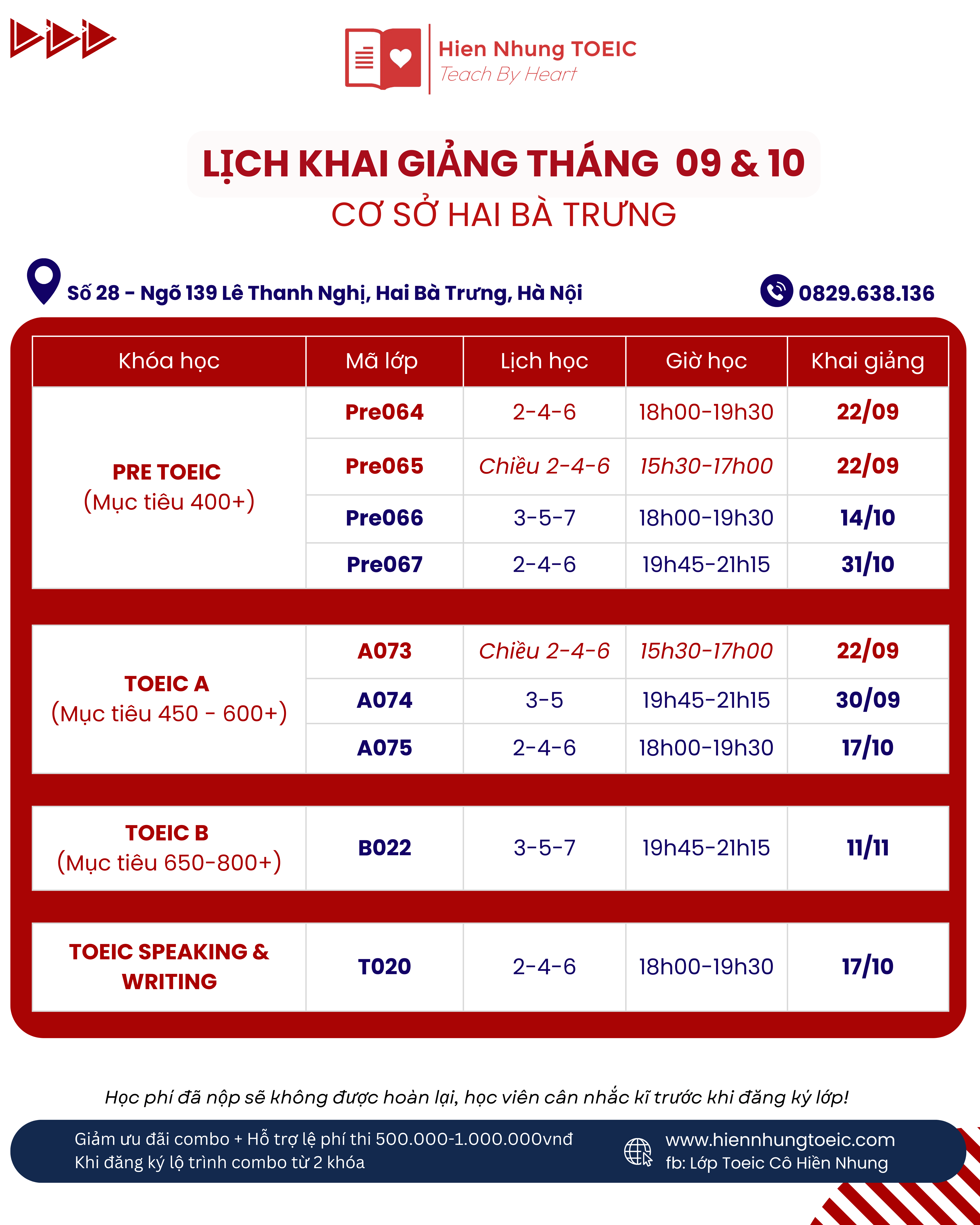 Hien Nhung TOEIC
Teach By Heart

LỊCH KHAI GIẢNG THÁNG 09 & 10
CƠ SỞ HAI BÀ TRƯNG

Số 28 - Ngõ 139 Lê Thanh Nghị, Hai Bà Trưng, Hà Nội
0829.638.136

| Khóa học | Mã lớp | Lịch học | Giờ học | Khai giảng |
|---|---|---|---|---|
| PRE TOEIC (Mục tiêu 400+) | Pre064 | 2-4-6 | 18h00-19h30 | 22/09 |
| | Pre065 | Chiều 2-4-6 | 15h30-17h00 | 22/09 |
| | Pre066 | 3-5-7 | 18h00-19h30 | 14/10 |
| | Pre067 | 2-4-6 | 19h45-21h15 | 31/10 |
| TOEIC A (Mục tiêu 450 - 600+) | A073 | Chiều 2-4-6 | 15h30-17h00 | 22/09 |
| | A074 | 3-5 | 19h45-21h15 | 30/09 |
| | A075 | 2-4-6 | 18h00-19h30 | 17/10 |
| TOEIC B (Mục tiêu 650-800+) | B022 | 3-5-7 | 19h45-21h15 | 11/11 |
| TOEIC SPEAKING & WRITING | T020 | 2-4-6 | 18h00-19h30 | 17/10 |

Học phí đã nộp sẽ không được hoàn lại, học viên cân nhắc kĩ trước khi đăng ký lớp!

Giảm ưu đãi combo + Hỗ trợ lệ phí thi 500.000-1.000.000vnđ
Khi đăng ký lộ trình combo từ 2 khóa

www.hiennhungtoeic.com
fb: Lớp Toeic Cô Hiền Nhung